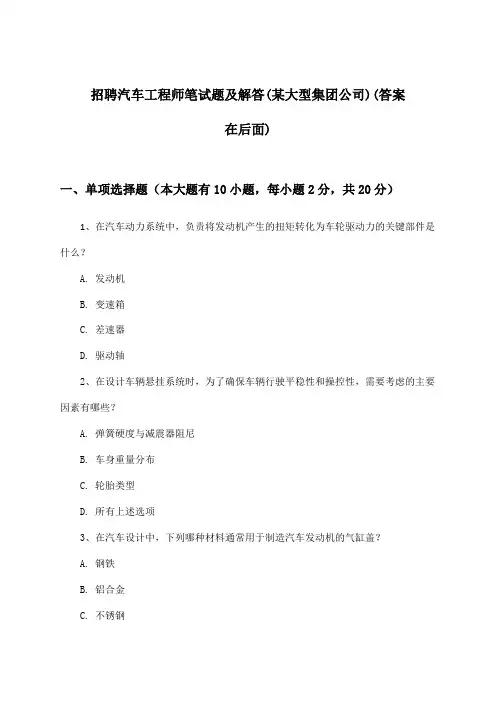 招聘汽车工程师笔试题及解答(某大型集团公司)(答案在后面)

一、单项选择题（本大题有10小题，每小题2分，共20分）

1、在汽车动力系统中，负责将发动机产生的扭矩转化为车轮驱动力的关键部件是什么？

A. 发动机

B. 变速箱

C. 差速器

D. 驱动轴

2、在设计车辆悬挂系统时，为了确保车辆行驶平稳性和操控性，需要考虑的主要因素有哪些？

A. 弹簧硬度与减震器阻尼

B. 车身重量分布

C. 轮胎类型

D. 所有上述选项

3、在汽车设计中，下列哪种材料通常用于制造汽车发动机的气缸盖？

A. 钢铁

B. 铝合金

C. 不锈钢